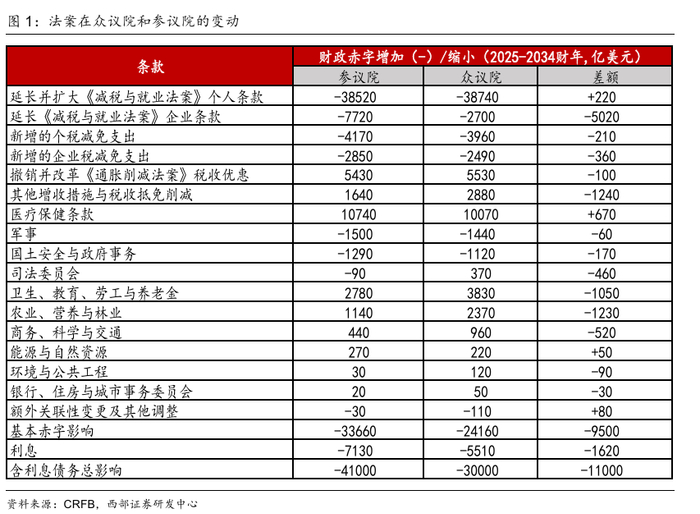 图 1：法案在众议院和参议院的变动

| 条款 | 财政赤字增加（-）/缩小（2025-2034财年，亿美元） | | |
|---|---|---|---|
| | 参议院 | 众议院 | 差额 |
| 延长并扩大《减税与就业法案》个人条款 | -38520 | -38740 | +220 |
| 延长《减税与就业法案》企业条款 | -7720 | -2700 | -5020 |
| 新增的个税减免支出 | -4170 | -3960 | -210 |
| 新增的企业税减免支出 | -2850 | -2490 | -360 |
| 撤销并改革《通胀削减法案》税收优惠 | 5430 | 5530 | -100 |
| 其他增收措施与税收抵免削减 | 1640 | 2880 | -1240 |
| 医疗保健条款 | 10740 | 10070 | +670 |
| 军事 | -1500 | -1440 | -60 |
| 国土安全与政府事务 | -1290 | -1120 | -170 |
| 司法委员会 | -90 | 370 | -460 |
| 卫生、教育、劳工与养老金 | 2780 | 3830 | -1050 |
| 农业、营养与林业 | 1140 | 2370 | -1230 |
| 商务、科学与交通 | 440 | 960 | -520 |
| 能源与自然资源 | 270 | 220 | +50 |
| 环境与公共工程 | 30 | 120 | -90 |
| 银行、住房与城市事务委员会 | 20 | 50 | -30 |
| 额外关联性变更及其他调整 | -30 | -110 | +80 |
| 基本赤字影响 | -33660 | -24160 | -9500 |
| 利息 | -7130 | -5510 | -1620 |
| 含利息债务总影响 | -41000 | -30000 | -11000 |

资料来源：CRFB，西部证券研发中心